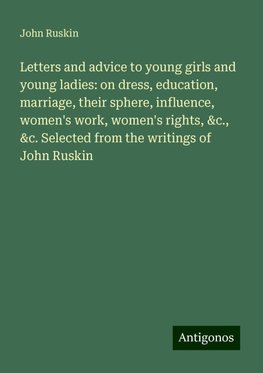 John Ruskin

Letters and advice to young girls and young ladies: on dress, education, marriage, their sphere, influence, women's work, women's rights, &c., &c. Selected from the writings of John Ruskin

Antigonos